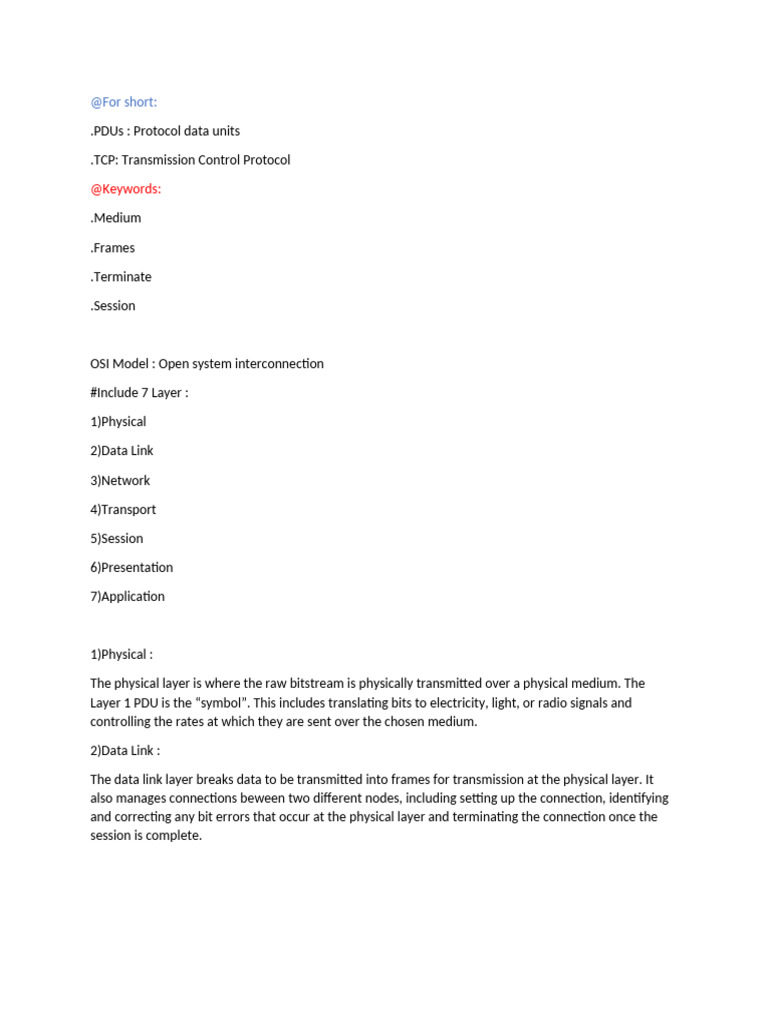 @For short:

.PDUs : Protocol data units

.TCP: Transmission Control Protocol

@Keywords:

.Medium

.Frames

.Terminate

.Session

OSI Model : Open system interconnection

#Include 7 Layer :

1)Physical

2)Data Link

3)Network

4)Transport

5)Session

6)Presentation

7)Application

1)Physical :

The physical layer is where the raw bitstream is physically transmitted over a physical medium. The Layer 1 PDU is the "symbol". This includes translating bits to electricity, light, or radio signals and controlling the rates at which they are sent over the chosen medium.

2)Data Link :

The data link layer breaks data to be transmitted into frames for transmission at the physical layer. It also manages connections beween two different nodes, including setting up the connection, identifying and correcting any bit errors that occur at the physical layer and terminating the connection once the session is complete.